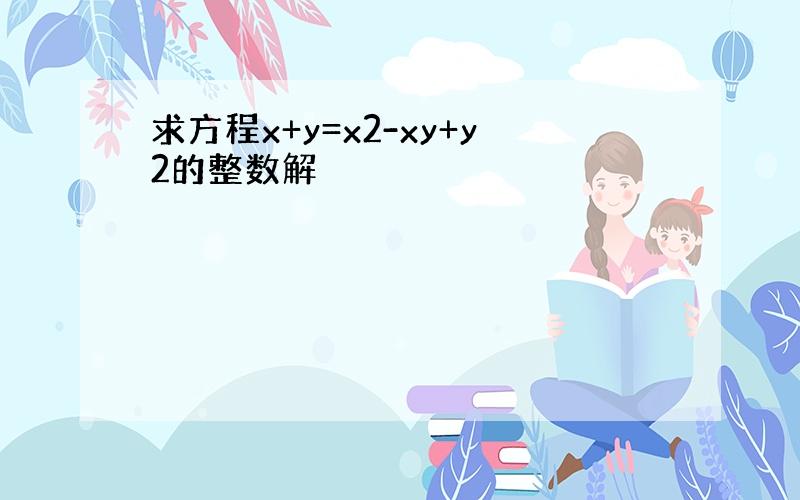 求方程x+y=x2-xy+y2的整数解